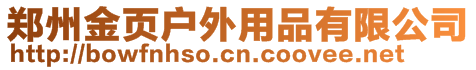 郑州金页户外用品有限公司
http://bowfnhso.cn.coovee.net